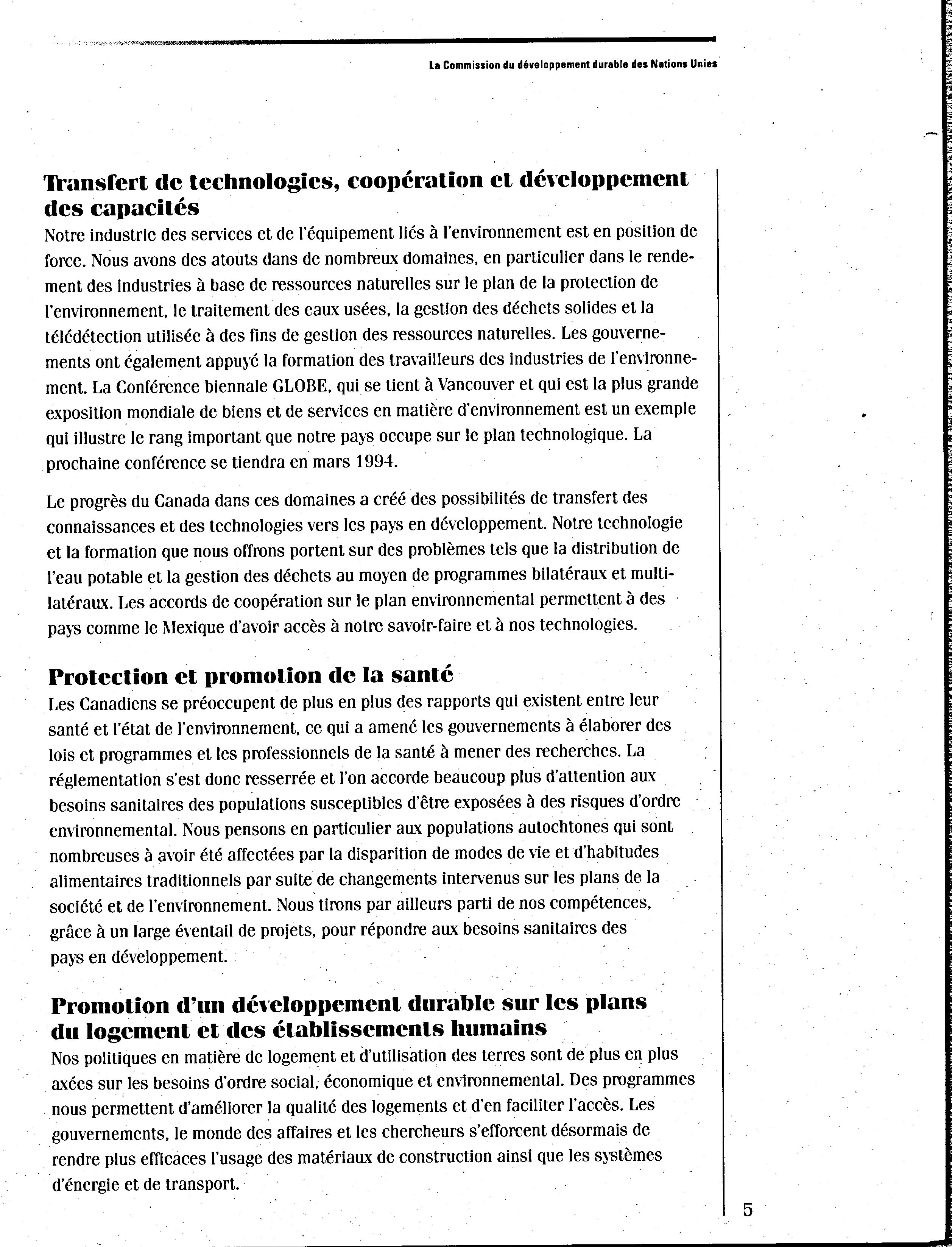 La Commission du développement durable des Nations Unies

Transfert de technologies, coopération et développement des capacités

Notre industrie des services et de l'équipement liés à l'environnement est en position de force. Nous avons des atouts dans de nombreux domaines, en particulier dans le rendement des industries à base de ressources naturelles sur le plan de la protection de l'environnement, le traitement des eaux usées, la gestion des déchets solides et la télédétection utilisée à des fins de gestion des ressources naturelles. Les gouvernements ont également appuyé la formation des travailleurs des industries de l'environnement. La Conférence biennale GLOBE, qui se tient à Vancouver et qui est la plus grande exposition mondiale de biens et de services en matière d'environnement est un exemple qui illustre le rang important que notre pays occupe sur le plan technologique. La prochaine conférence se tiendra en mars 1994.

Le progrès du Canada dans ces domaines a créé des possibilités de transfert des connaissances et des technologies vers les pays en développement. Notre technologie et la formation que nous offrons portent sur des problèmes tels que la distribution de l'eau potable et la gestion des déchets au moyen de programmes bilatéraux et multilatéraux. Les accords de coopération sur le plan environnemental permettent à des pays comme le Mexique d'avoir accès à notre savoir-faire et à nos technologies.

Protection et promotion de la santé

Les Canadiens se préoccupent de plus en plus des rapports qui existent entre leur santé et l'état de l'environnement, ce qui a amené les gouvernements à élaborer des lois et programmes et les professionnels de la santé à mener des recherches. La réglementation s'est donc resserrée et l'on accorde beaucoup plus d'attention aux besoins sanitaires des populations susceptibles d'être exposées à des risques d'ordre environnemental. Nous pensons en particulier aux populations autochtones qui sont nombreuses à avoir été affectées par la disparition de modes de vie et d'habitudes alimentaires traditionnels par suite de changements intervenus sur les plans de la société et de l'environnement. Nous tirons par ailleurs parti de nos compétences, grâce à un large éventail de projets, pour répondre aux besoins sanitaires des pays en développement.

Promotion d'un développement durable sur les plans du logement et des établissements humains

Nos politiques en matière de logement et d'utilisation des terres sont de plus en plus axées sur les besoins d'ordre social, économique et environnemental. Des programmes nous permettent d'améliorer la qualité des logements et d'en faciliter l'accès. Les gouvernements, le monde des affaires et les chercheurs s'efforcent désormais de rendre plus efficaces l'usage des matériaux de construction ainsi que les systèmes d'énergie et de transport.

5